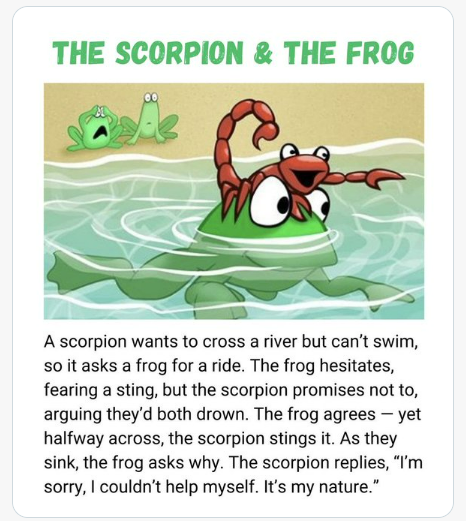 THE SCORPION & THE FROG

A scorpion wants to cross a river but can't swim, so it asks a frog for a ride. The frog hesitates, fearing a sting, but the scorpion promises not to, arguing they'd both drown. The frog agrees — yet halfway across, the scorpion stings it. As they sink, the frog asks why. The scorpion replies, "I'm sorry, I couldn't help myself. It's my nature."